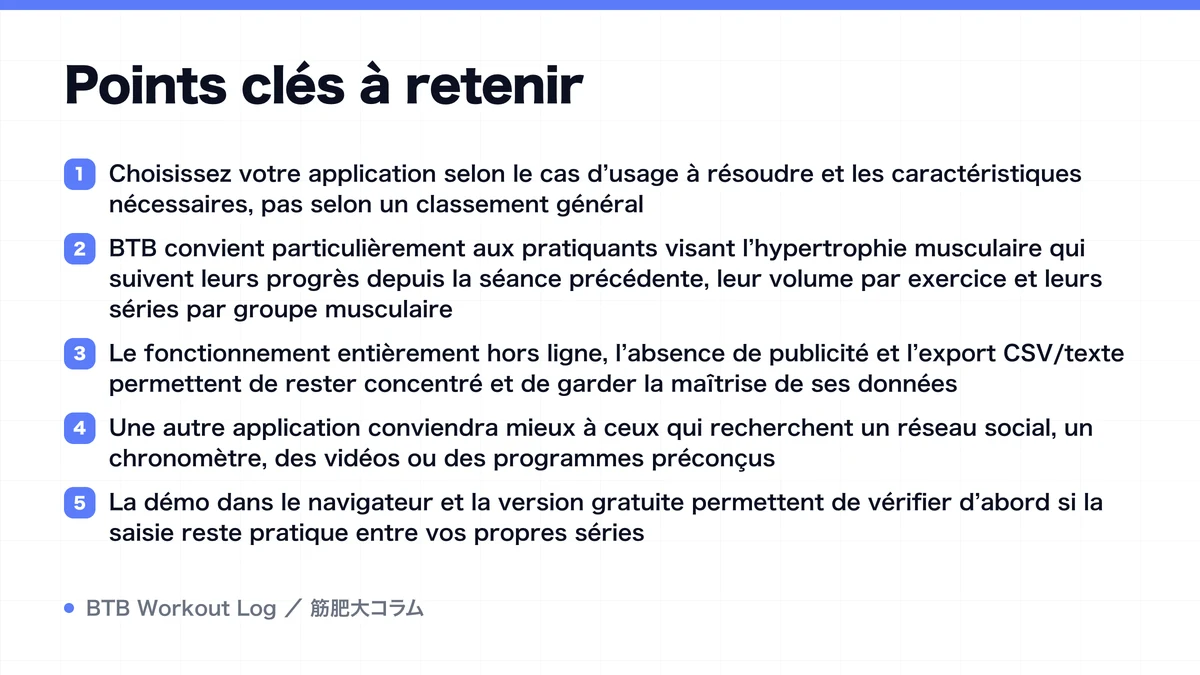 Points clés à retenir

1 Choisissez votre application selon le cas d’usage à résoudre et les caractéristiques nécessaires, pas selon un classement général

2 BTB convient particulièrement aux pratiquants visant l’hypertrophie musculaire qui suivent leurs progrès depuis la séance précédente, leur volume par exercice et leurs séries par groupe musculaire

3 Le fonctionnement entièrement hors ligne, l’absence de publicité et l’export CSV/texte permettent de rester concentré et de garder la maîtrise de ses données

4 Une autre application conviendra mieux à ceux qui recherchent un réseau social, un chronomètre, des vidéos ou des programmes préconçus

5 La démo dans le navigateur et la version gratuite permettent de vérifier d’abord si la saisie reste pratique entre vos propres séries

BTB Workout Log ／ 筋肥大コラム